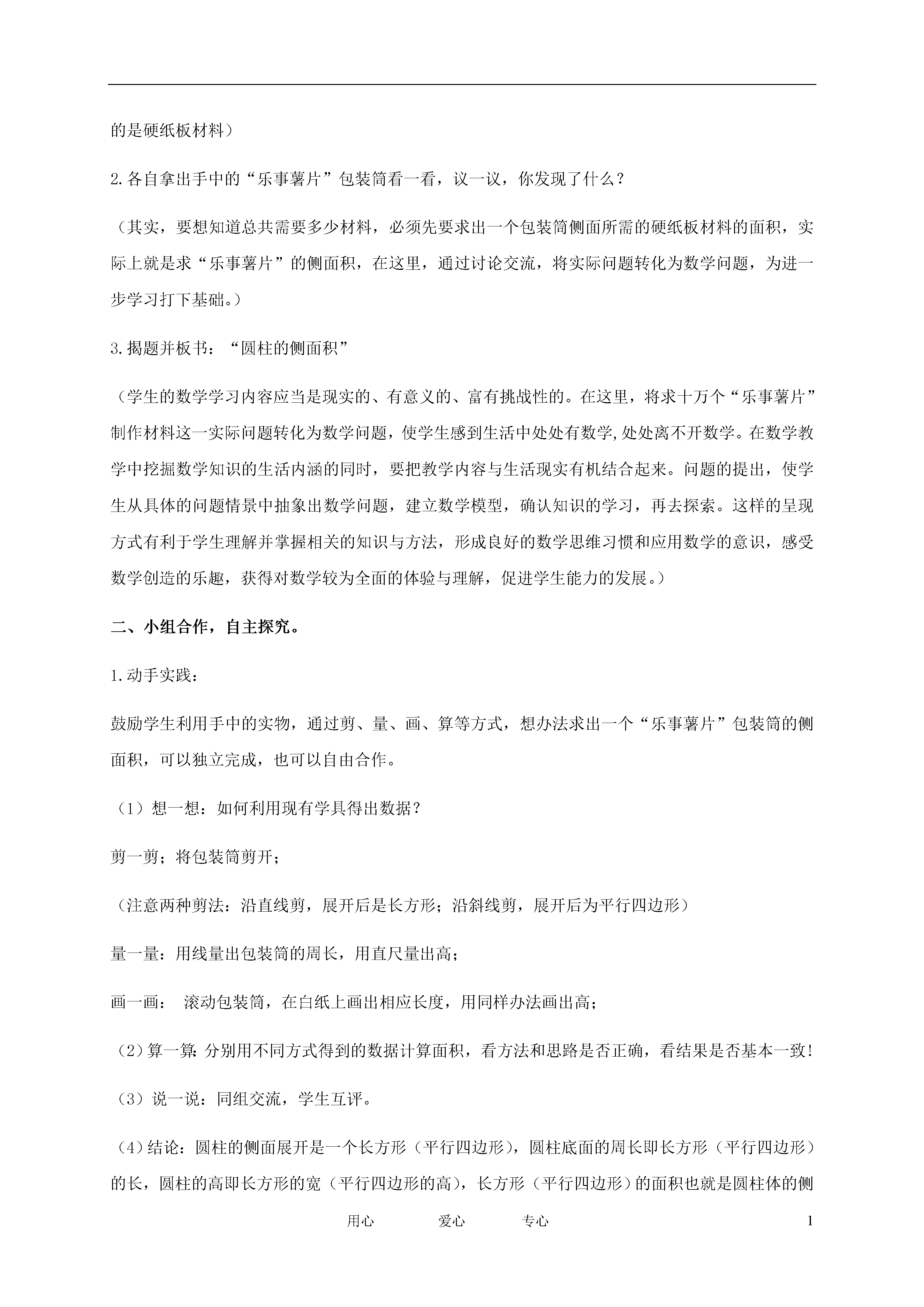 的是硬纸板材料）

2.各自拿出手中的“乐事薯片”包装筒看一看，议一议，你发现了什么？

（其实，要想知道总共需要多少材料，必须先要求出一个包装筒侧面所需的硬纸板材料的面积，实际上就是求“乐事薯片”的侧面积，在这里，通过讨论交流，将实际问题转化为数学问题，为进一步学习打下基础。）

3.揭题并板书：“圆柱的侧面积”

（学生的数学学习内容应当是现实的、有意义的、富有挑战性的。在这里，将求十万个“乐事薯片”制作材料这一实际问题转化为数学问题，使学生感到生活中处处有数学,处处离不开数学。在数学教学中挖掘数学知识的生活内涵的同时，要把教学内容与生活现实有机结合起来。问题的提出，使学生从具体的问题情景中抽象出数学问题，建立数学模型，确认知识的学习，再去探索。这样的呈现方式有利于学生理解并掌握相关的知识与方法，形成良好的数学思维习惯和应用数学的意识，感受数学创造的乐趣，获得对数学较为全面的体验与理解，促进学生能力的发展。）

二、小组合作，自主探究。

1.动手实践：

鼓励学生利用手中的实物，通过剪、量、画、算等方式，想办法求出一个“乐事薯片”包装筒的侧面积，可以独立完成，也可以自由合作。

（1）想一想：如何利用现有学具得出数据？

剪一剪；将包装筒剪开；

（注意两种剪法：沿直线剪，展开后是长方形；沿斜线剪，展开后为平行四边形）

量一量：用线量出包装筒的周长，用直尺量出高；

画一画： 滚动包装筒，在白纸上画出相应长度，用同样办法画出高；

（2）算一算:分别用不同方式得到的数据计算面积，看方法和思路是否正确，看结果是否基本一致!

（3）说一说：同组交流，学生互评。

（4）结论：圆柱的侧面展开是一个长方形（平行四边形），圆柱底面的周长即长方形（平行四边形）的长，圆柱的高即长方形的宽（平行四边形的高），长方形（平行四边形）的面积也就是圆柱体的侧

用心 爱心 专心 1